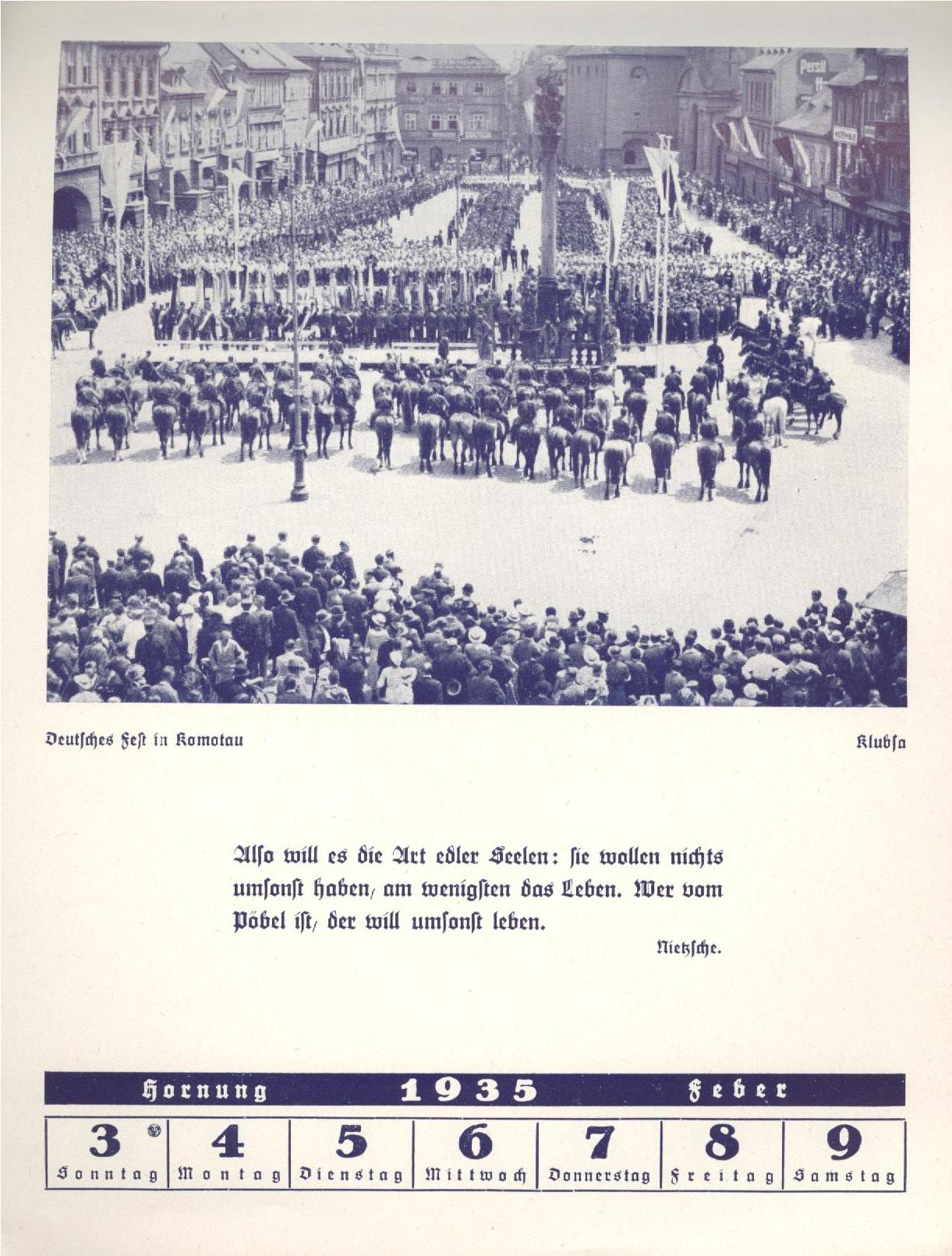 Persil

Deutsches Fest in Komotau

Klubsa

Also will es die Art edler Seelen: sie wollen nichts umsonst haben, am wenigsten das Leben. Wer vom Pöbel ist, der will umsonst leben.

Nietzsche.

Hornung 1935 Feber

| 3 | 4 | 5 | 6 | 7 | 8 | 9 |
|---|---|---|---|---|---|---|
| Sonntag | Montag | Dienstag | Mittwoch | Donnerstag | Freitag | Samstag |